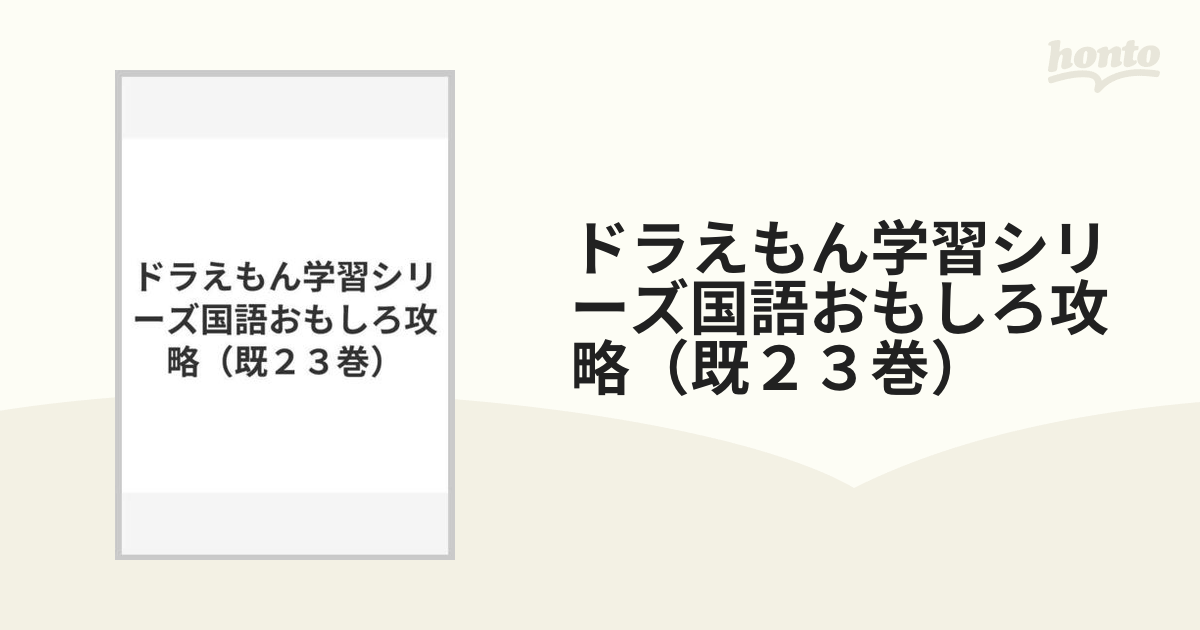 honto

ドラえもん学習シリーズ国語おもしろ攻略（既２３巻）

ドラえもん学習シリーズ国語おもしろ攻略（既２３巻）